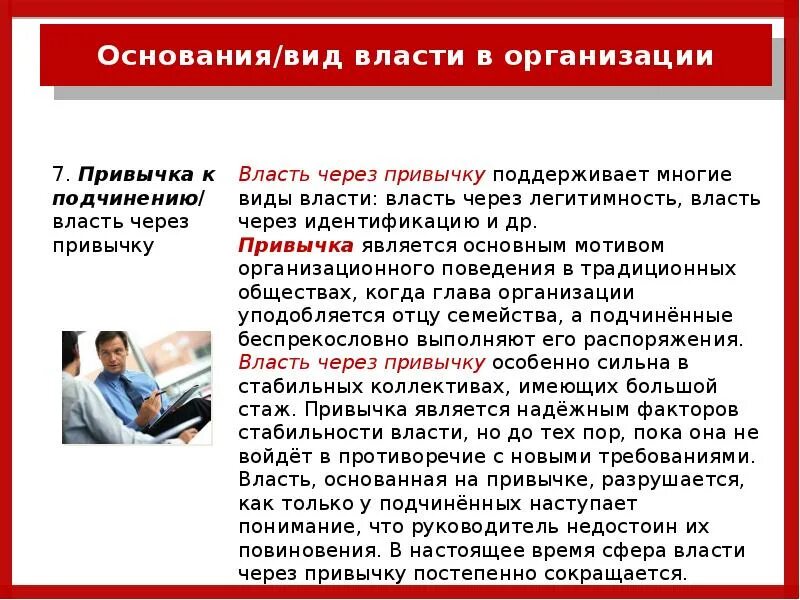 Основания/вид власти в организации

7. Привычка к подчинению/ власть через привычку

Власть через привычку поддерживает многие виды власти: власть через легитимность, власть через идентификацию и др.
Привычка является основным мотивом организационного поведения в традиционных обществах, когда глава организации уподобляется отцу семейства, а подчинённые беспрекословно выполняют его распоряжения.
Власть через привычку особенно сильна в стабильных коллективах, имеющих большой стаж. Привычка является надёжным факторов стабильности власти, но до тех пор, пока она не войдёт в противоречие с новыми требованиями. Власть, основанная на привычке, разрушается, как только у подчинённых наступает понимание, что руководитель недостоин их повиновения. В настоящее время сфера власти через привычку постепенно сокращается.